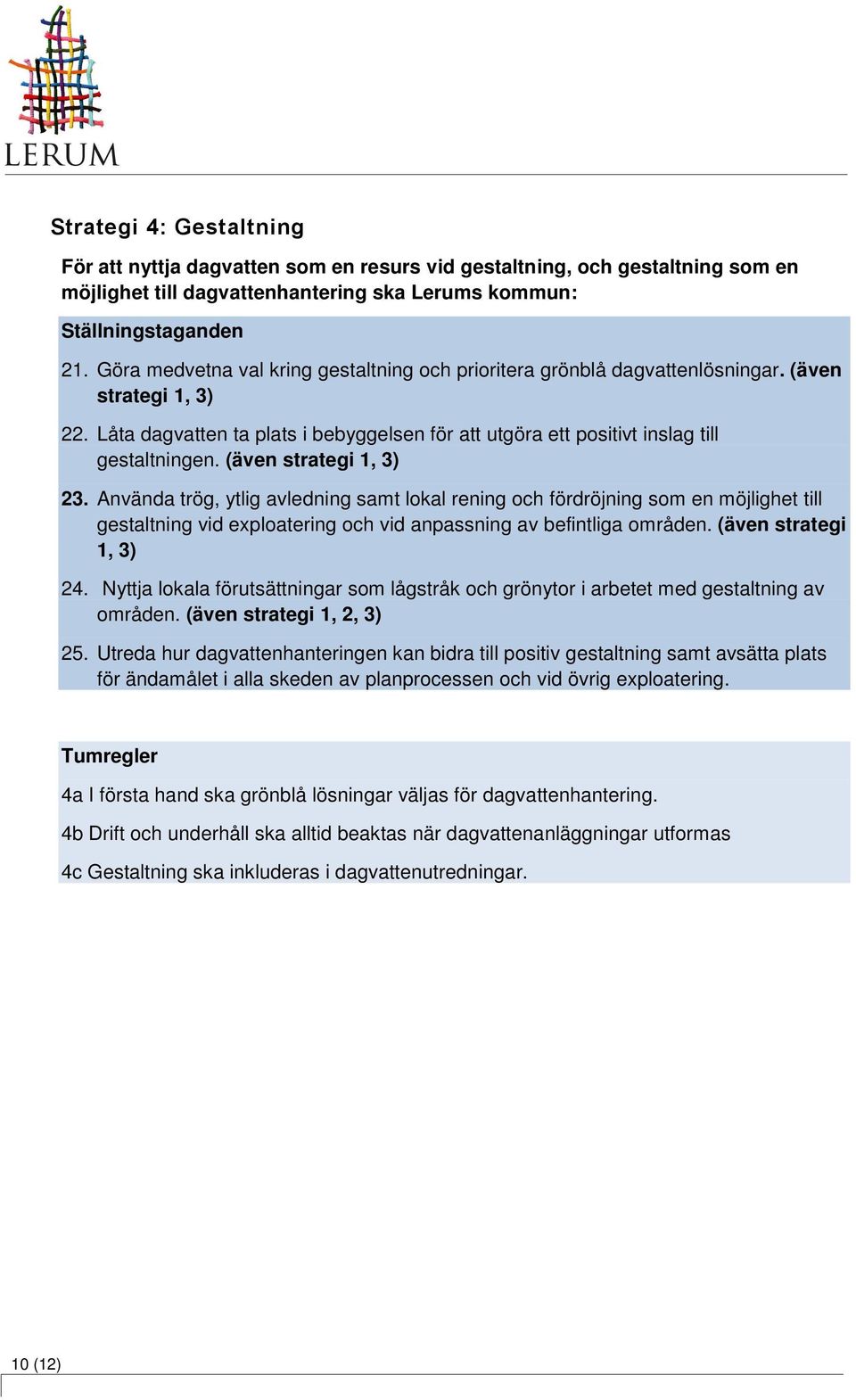 LERUM

Strategi 4: Gestaltning

För att nyttja dagvatten som en resurs vid gestaltning, och gestaltning som en möjlighet till dagvattenhantering ska Lerums kommun:

Ställningstaganden

21. Göra medvetna val kring gestaltning och prioritera grönblå dagvattenlösningar. (även strategi 1, 3)

22. Låta dagvatten ta plats i bebyggelsen för att utgöra ett positivt inslag till gestaltningen. (även strategi 1, 3)

23. Använda trög, ytlig avledning samt lokal rening och fördröjning som en möjlighet till gestaltning vid exploatering och vid anpassning av befintliga områden. (även strategi 1, 3)

24. Nyttja lokala förutsättningar som lågstråk och grönytor i arbetet med gestaltning av områden. (även strategi 1, 2, 3)

25. Utreda hur dagvattenhanteringen kan bidra till positiv gestaltning samt avsätta plats för ändamålet i alla skeden av planprocessen och vid övrig exploatering.

Tumregler

4a I första hand ska grönblå lösningar väljas för dagvattenhantering.

4b Drift och underhåll ska alltid beaktas när dagvattenanläggningar utformas

4c Gestaltning ska inkluderas i dagvattenutredningar.

10 (12)